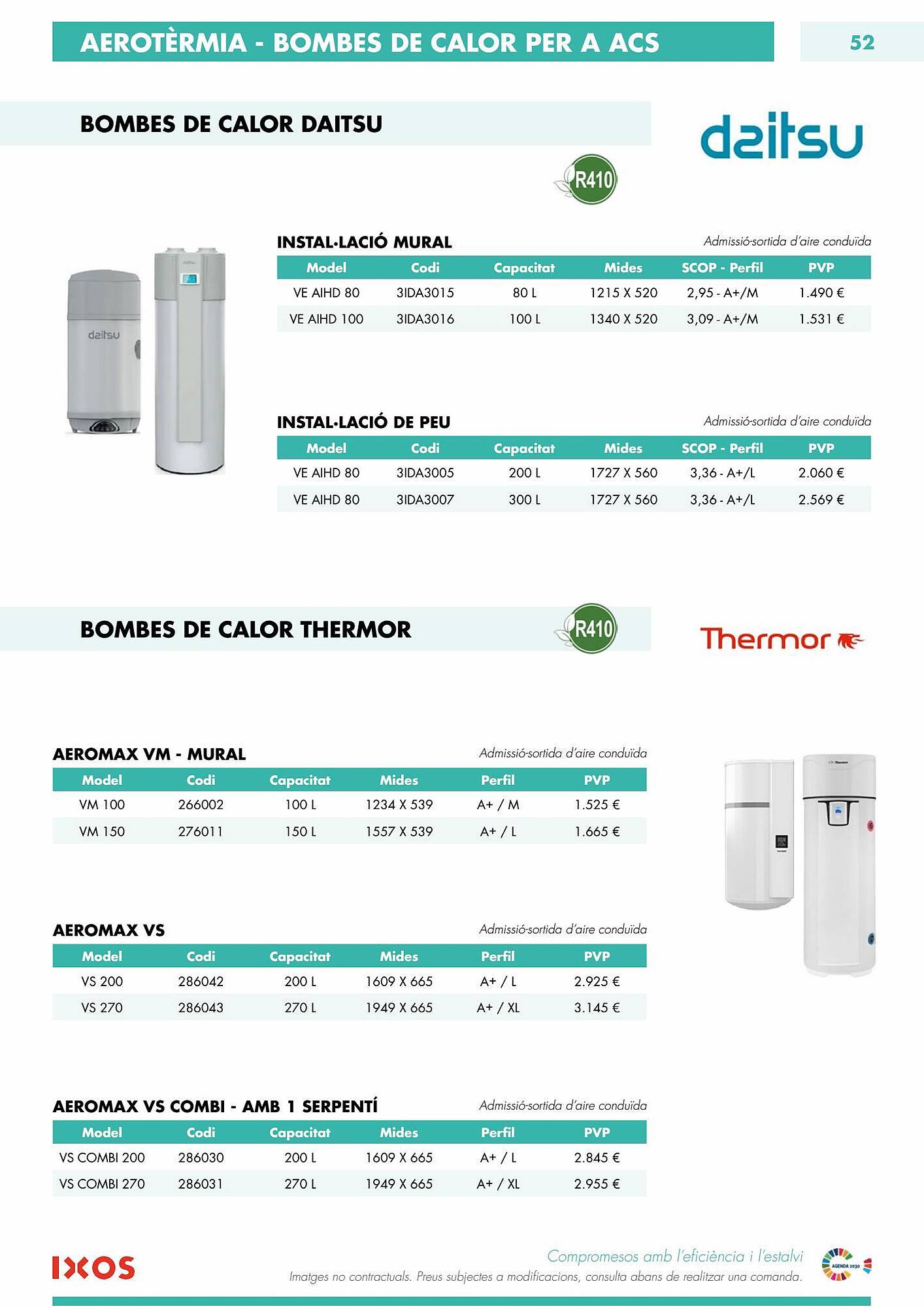 AEROTÈRMIA - BOMBES DE CALOR PER A ACS

52

BOMBES DE CALOR DAITSU

daitsu

R410

daitsu

INSTAL·LACIÓ MURAL

Admissió-sortida d'aire conduïda

| Model | Codi | Capacitat | Mides | SCOP - Perfil | PVP |
|---|---|---|---|---|---|
| VE AIHD 80 | 3IDA3015 | 80 L | 1215 X 520 | 2,95 - A+/M | 1.490 € |
| VE AIHD 100 | 3IDA3016 | 100 L | 1340 X 520 | 3,09 - A+/M | 1.531 € |

INSTAL·LACIÓ DE PEU

Admissió-sortida d'aire conduïda

| Model | Codi | Capacitat | Mides | SCOP - Perfil | PVP |
|---|---|---|---|---|---|
| VE AIHD 80 | 3IDA3005 | 200 L | 1727 X 560 | 3,36 - A+/L | 2.060 € |
| VE AIHD 80 | 3IDA3007 | 300 L | 1727 X 560 | 3,36 - A+/L | 2.569 € |

BOMBES DE CALOR THERMOR

R410

Thermor

AEROMAX VM - MURAL

Admissió-sortida d'aire conduïda

| Model | Codi | Capacitat | Mides | Perfil | PVP |
|---|---|---|---|---|---|
| VM 100 | 266002 | 100 L | 1234 X 539 | A+ / M | 1.525 € |
| VM 150 | 276011 | 150 L | 1557 X 539 | A+ / L | 1.665 € |

AEROMAX VS

Admissió-sortida d'aire conduïda

| Model | Codi | Capacitat | Mides | Perfil | PVP |
|---|---|---|---|---|---|
| VS 200 | 286042 | 200 L | 1609 X 665 | A+ / L | 2.925 € |
| VS 270 | 286043 | 270 L | 1949 X 665 | A+ / XL | 3.145 € |

AEROMAX VS COMBI - AMB 1 SERPENTÍ

Admissió-sortida d'aire conduïda

| Model | Codi | Capacitat | Mides | Perfil | PVP |
|---|---|---|---|---|---|
| VS COMBI 200 | 286030 | 200 L | 1609 X 665 | A+ / L | 2.845 € |
| VS COMBI 270 | 286031 | 270 L | 1949 X 665 | A+ / XL | 2.955 € |

IXOS

Compromesos amb l'eficiència i l'estalvi

Imatges no contractuals. Preus subjectes a modificacions, consulta abans de realitzar una comanda.

AGENDA 2030